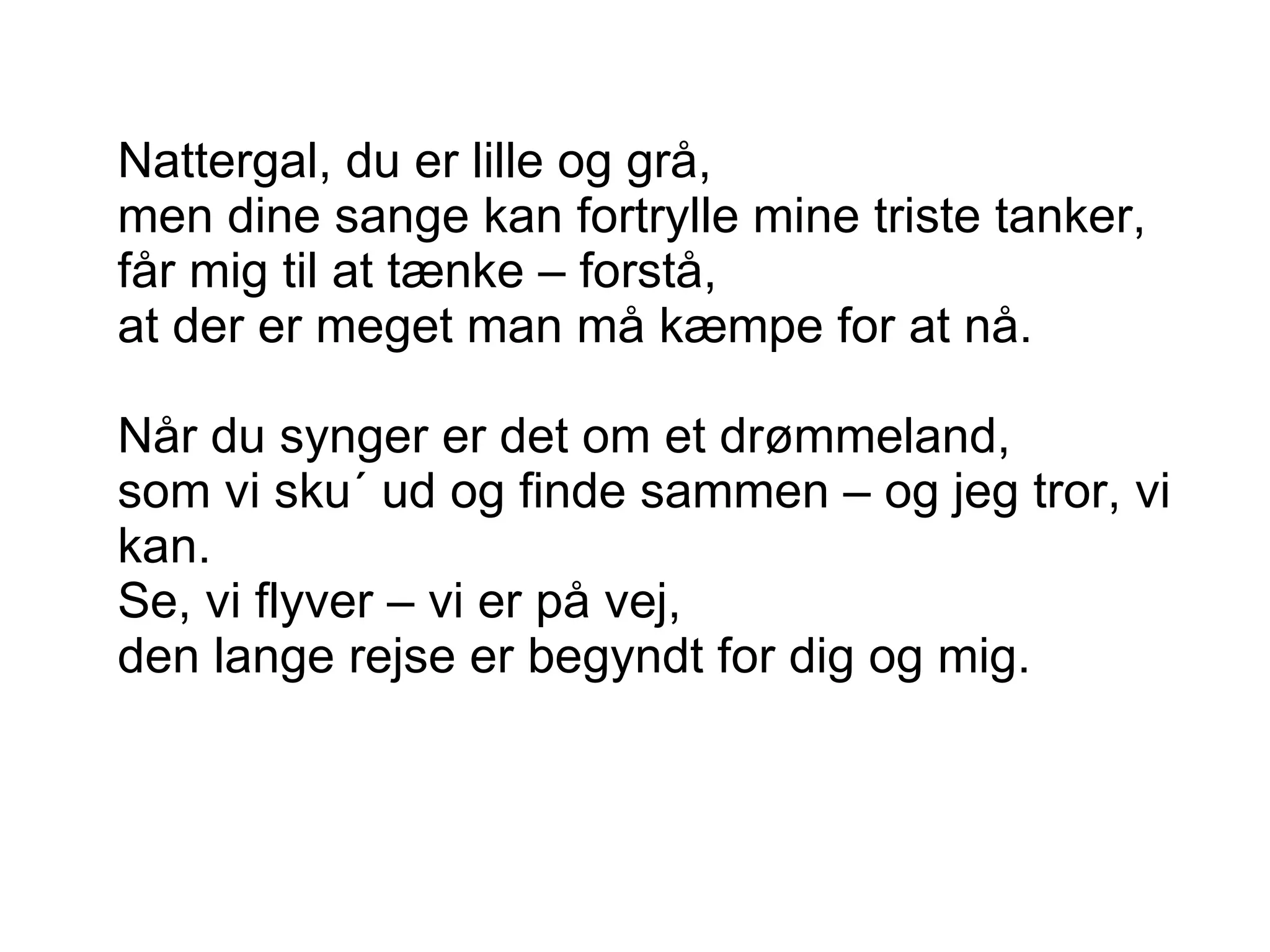 Nattergal, du er lille og grå,
men dine sange kan fortrylle mine triste tanker,
får mig til at tænke – forstå,
at der er meget man må kæmpe for at nå.

Når du synger er det om et drømmeland,
som vi sku´ ud og finde sammen – og jeg tror, vi kan.
Se, vi flyver – vi er på vej,
den lange rejse er begyndt for dig og mig.